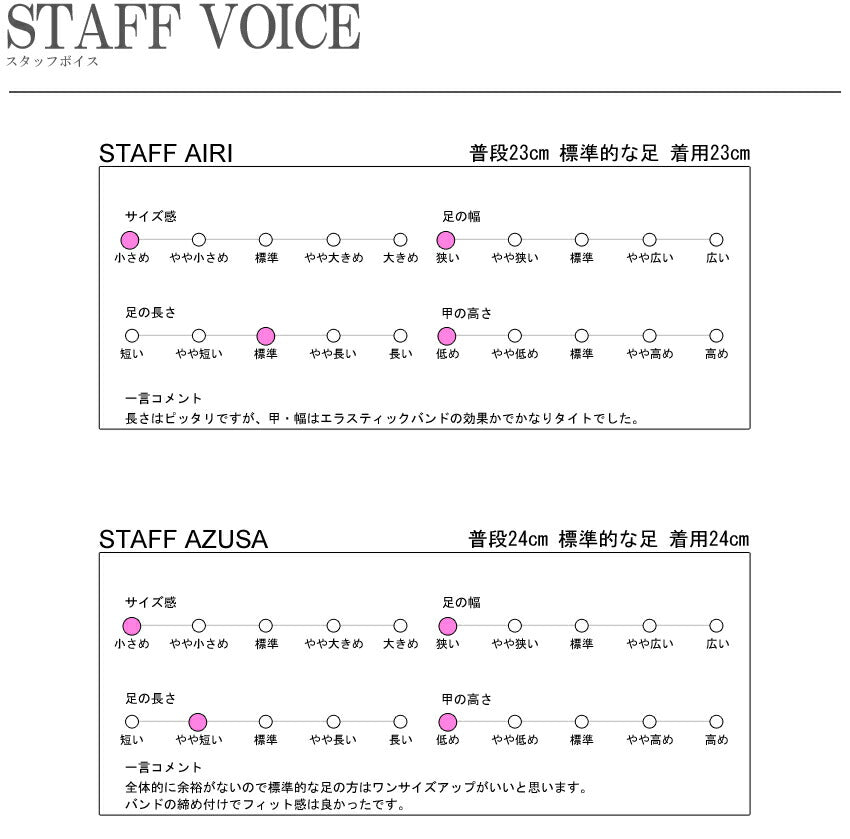 STAFF VOICE
スタッフボイス

STAFF AIRI
普段23cm 標準的な足 着用23cm

サイズ感
小さめ　やや小さめ　標準　やや大きめ　大きめ

足の幅
狭い　やや狭い　標準　やや広い　広い

足の長さ
短い　やや短い　標準　やや長い　長い

甲の高さ
低め　やや低め　標準　やや高め　高め

一言コメント
長さはピッタリですが、甲・幅はエラスティックバンドの効果かでかなりタイトでした。

STAFF AZUSA
普段24cm 標準的な足 着用24cm

サイズ感
小さめ　やや小さめ　標準　やや大きめ　大きめ

足の幅
狭い　やや狭い　標準　やや広い　広い

足の長さ
短い　やや短い　標準　やや長い　長い

甲の高さ
低め　やや低め　標準　やや高め　高め

一言コメント
全体的に余裕がないので標準的な足の方はワンサイズアップがいいと思います。
バンドの締め付けでフィット感は良かったです。